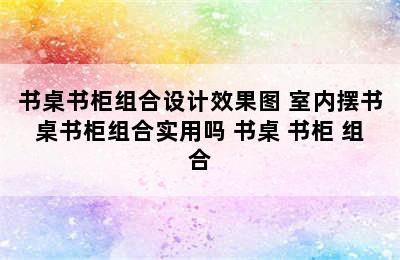 书桌书柜组合设计效果图 室内摆书桌书柜组合实用吗 书桌 书柜 组合